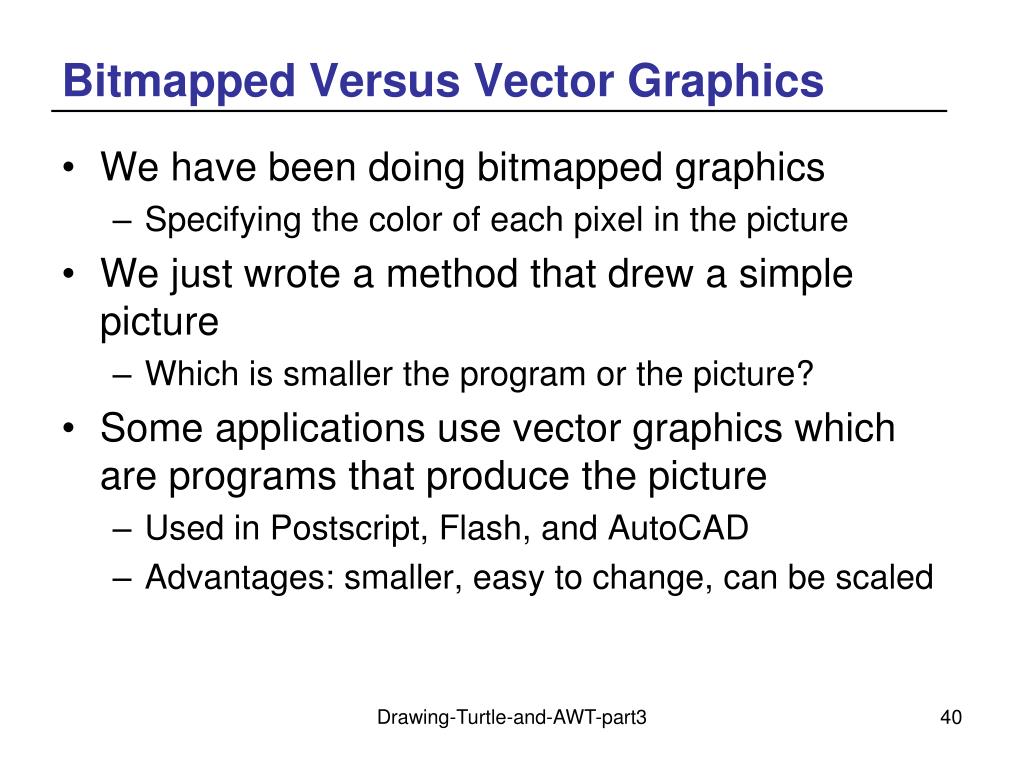 Bitmapped Versus Vector Graphics

• We have been doing bitmapped graphics
 – Specifying the color of each pixel in the picture
• We just wrote a method that drew a simple picture
 – Which is smaller the program or the picture?
• Some applications use vector graphics which are programs that produce the picture
 – Used in Postscript, Flash, and AutoCAD
 – Advantages: smaller, easy to change, can be scaled

Drawing-Turtle-and-AWT-part3

40